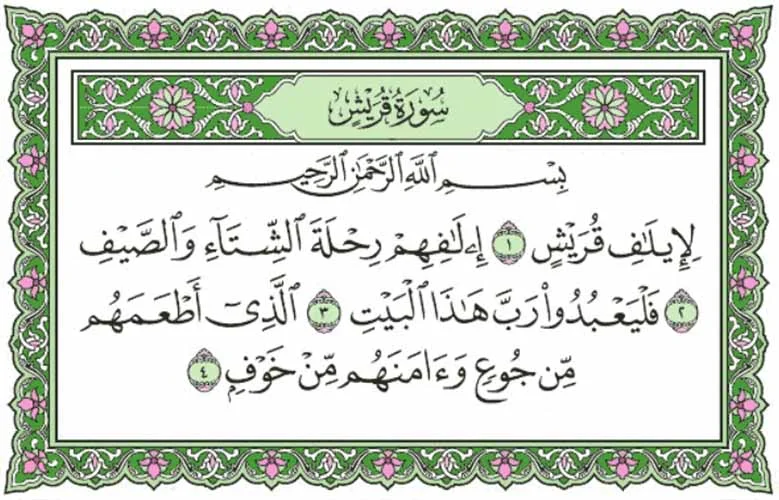 سُورَةُ قُرَيْشٍ

بِسْمِ ٱللَّهِ ٱلرَّحْمَٰنِ ٱلرَّحِيمِ

لِإِيلَٰفِ قُرَيْشٍ ١ إِۦلَٰفِهِمْ رِحْلَةَ ٱلشِّتَآءِ وَٱلصَّيْفِ ٢ فَلْيَعْبُدُوا۟ رَبَّ هَٰذَا ٱلْبَيْتِ ٣ ٱلَّذِىٓ أَطْعَمَهُم مِّن جُوعٍ وَءَامَنَهُم مِّنْ خَوْفٍۭ ٤